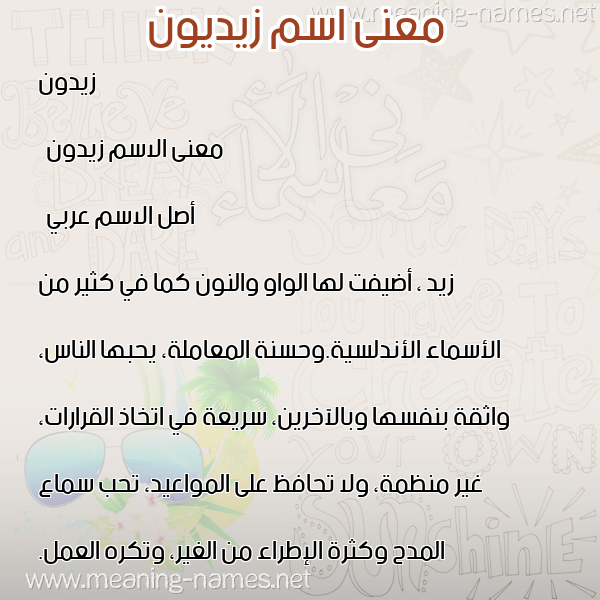 www.meaning-names.net

معنى اسم زيديون

زيدون

معنى الاسم زيدون

أصل الاسم عربي

زيد ، أضيفت لها الواو والنون كما في كثير من

الأسماء الأندلسية.وحسنة المعاملة، يحبها الناس،

واثقة بنفسها وبالآخرين، سريعة في اتخاذ القرارات،

غير منظمة، ولا تحافظ على المواعيد، تحب سماع

المدح وكثرة الإطراء من الغير، وتكره العمل.

www.meaning-names.net